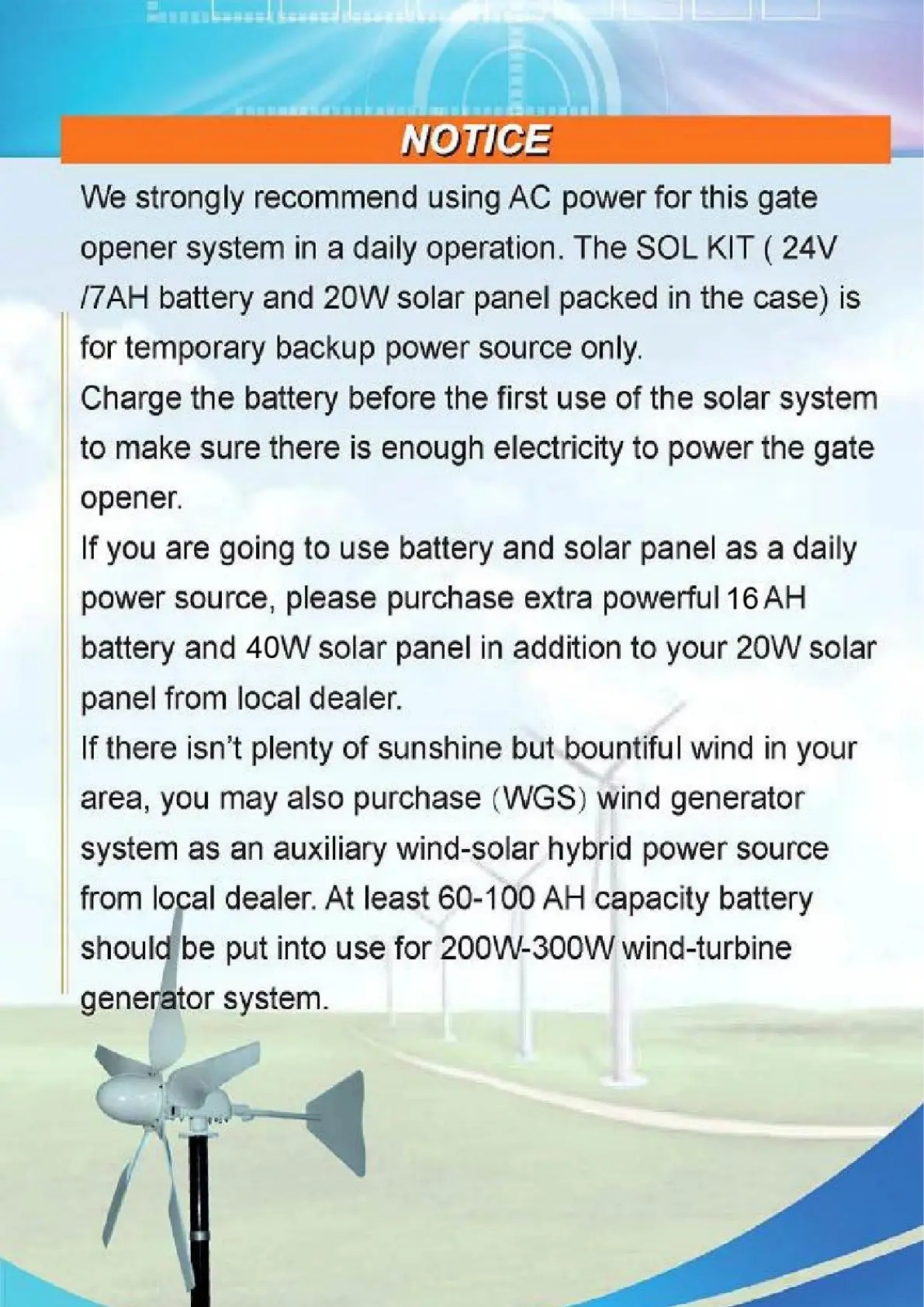 NOTICE

We strongly recommend using AC power for this gate opener system in a daily operation. The SOL KIT ( 24V /7AH battery and 20W solar panel packed in the case) is for temporary backup power source only.

Charge the battery before the first use of the solar system to make sure there is enough electricity to power the gate opener.

If you are going to use battery and solar panel as a daily power source, please purchase extra powerful 16 AH battery and 40W solar panel in addition to your 20W solar panel from local dealer.

If there isn't plenty of sunshine but bountiful wind in your area, you may also purchase (WGS) wind generator system as an auxiliary wind-solar hybrid power source from local dealer. At least 60-100 AH capacity battery should be put into use for 200W-300W wind-turbine generator system.